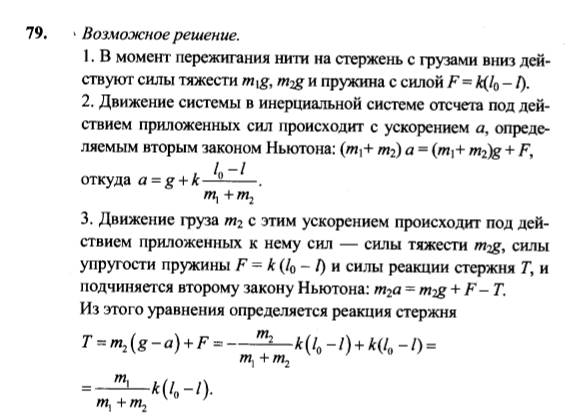 79. Возможное решение.

1. В момент пережигания нити на стержень с грузами вниз действуют силы тяжести $m_1g$, $m_2g$ и пружина с силой $F = k(l_0 - l)$.

2. Движение системы в инерциальной системе отсчета под действием приложенных сил происходит с ускорением $a$, определяемым вторым законом Ньютона: $(m_1 + m_2)\,a = (m_1 + m_2)g + F$, откуда $a = g + k\frac{l_0 - l}{m_1 + m_2}$.

3. Движение груза $m_2$ с этим ускорением происходит под действием приложенных к нему сил — силы тяжести $m_2g$, силы упругости пружины $F = k\,(l_0 - l)$ и силы реакции стержня $T$, и подчиняется второму закону Ньютона: $m_2a = m_2g + F - T$.
Из этого уравнения определяется реакция стержня

$T = m_2(g - a) + F = -\frac{m_2}{m_1 + m_2}k(l_0 - l) + k(l_0 - l) =$

$= \frac{m_1}{m_1 + m_2}k(l_0 - l).$